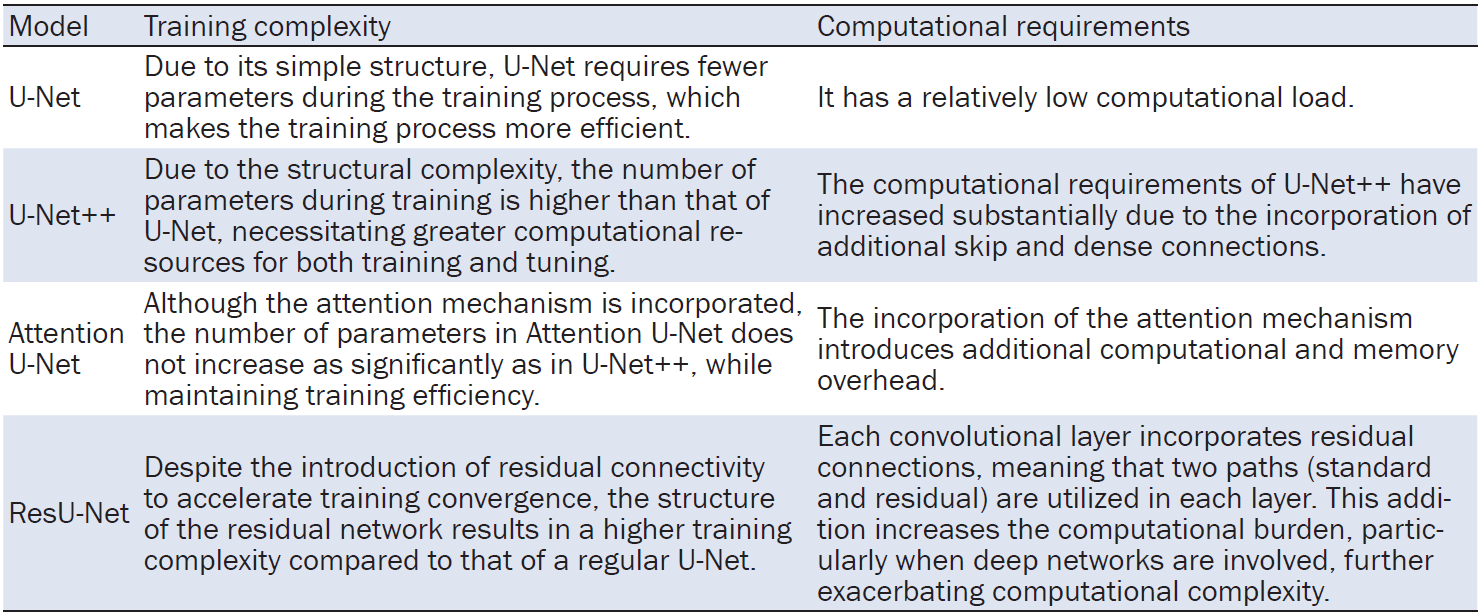 | Model | Training complexity | Computational requirements |
|---|---|---|
| U-Net | Due to its simple structure, U-Net requires fewer parameters during the training process, which makes the training process more efficient. | It has a relatively low computational load. |
| U-Net++ | Due to the structural complexity, the number of parameters during training is higher than that of U-Net, necessitating greater computational resources for both training and tuning. | The computational requirements of U-Net++ have increased substantially due to the incorporation of additional skip and dense connections. |
| Attention U-Net | Although the attention mechanism is incorporated, the number of parameters in Attention U-Net does not increase as significantly as in U-Net++, while maintaining training efficiency. | The incorporation of the attention mechanism introduces additional computational and memory overhead. |
| ResU-Net | Despite the introduction of residual connectivity to accelerate training convergence, the structure of the residual network results in a higher training complexity compared to that of a regular U-Net. | Each convolutional layer incorporates residual connections, meaning that two paths (standard and residual) are utilized in each layer. This addition increases the computational burden, particularly when deep networks are involved, further exacerbating computational complexity. |